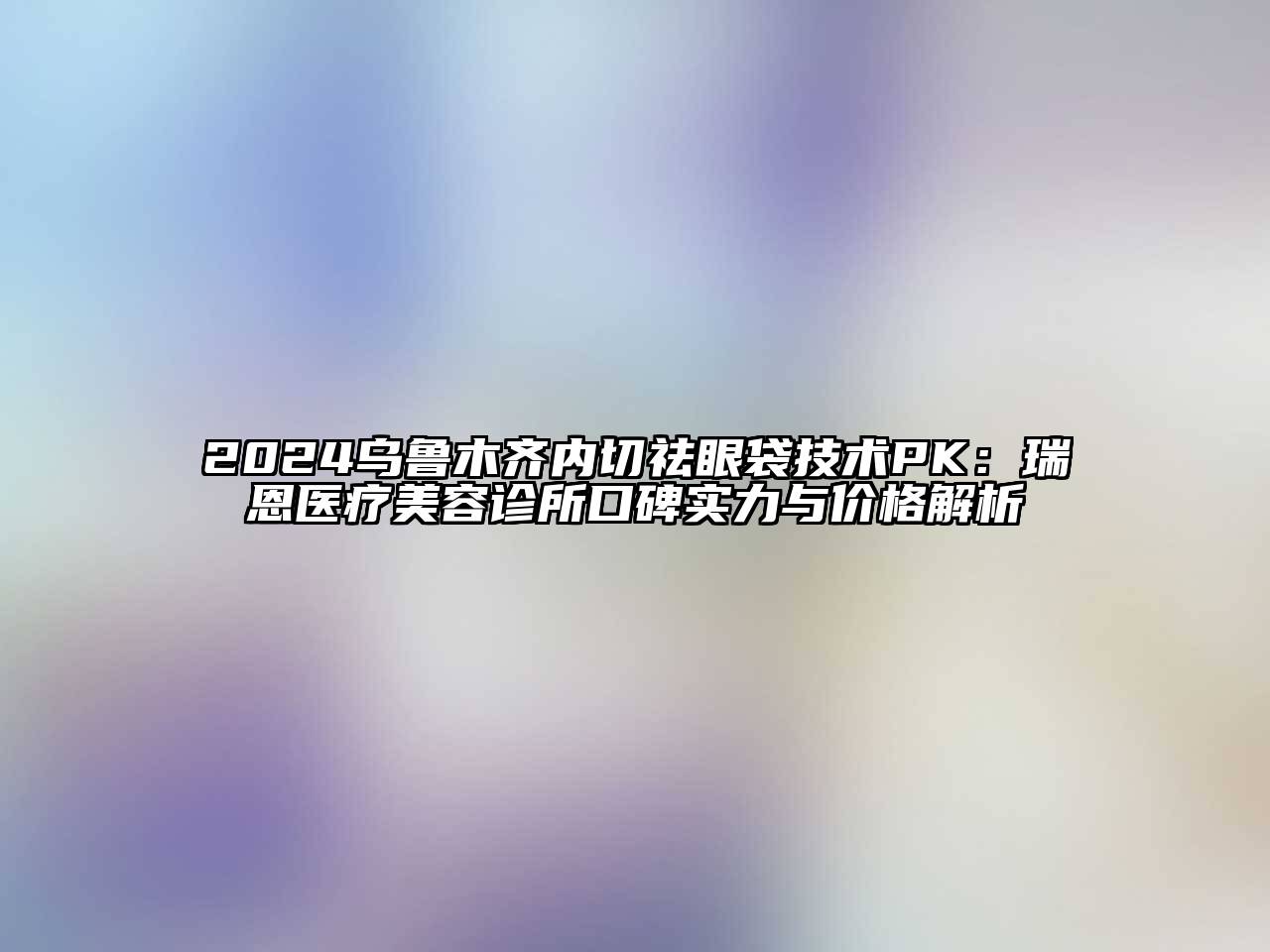 2024乌鲁木齐内切祛眼袋技术PK：瑞恩医疗美容诊所口碑实力与价格解析